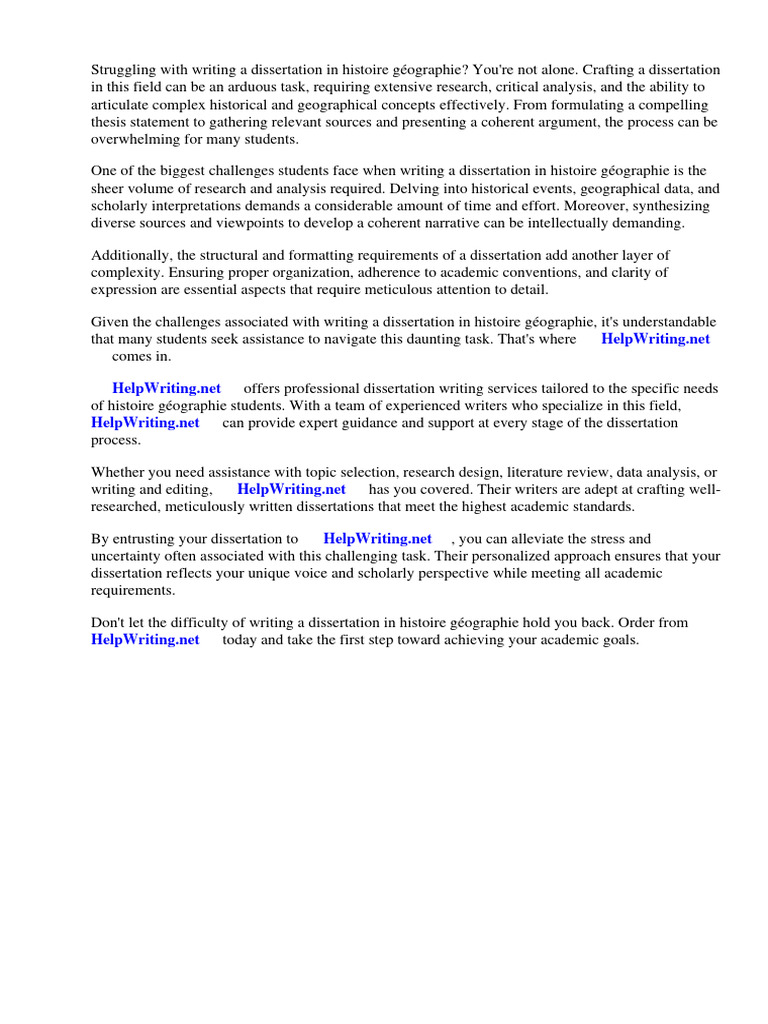 Struggling with writing a dissertation in histoire géographie? You're not alone. Crafting a dissertation in this field can be an arduous task, requiring extensive research, critical analysis, and the ability to articulate complex historical and geographical concepts effectively. From formulating a compelling thesis statement to gathering relevant sources and presenting a coherent argument, the process can be overwhelming for many students.

One of the biggest challenges students face when writing a dissertation in histoire géographie is the sheer volume of research and analysis required. Delving into historical events, geographical data, and scholarly interpretations demands a considerable amount of time and effort. Moreover, synthesizing diverse sources and viewpoints to develop a coherent narrative can be intellectually demanding.

Additionally, the structural and formatting requirements of a dissertation add another layer of complexity. Ensuring proper organization, adherence to academic conventions, and clarity of expression are essential aspects that require meticulous attention to detail.

Given the challenges associated with writing a dissertation in histoire géographie, it's understandable that many students seek assistance to navigate this daunting task. That's where HelpWriting.net comes in.

HelpWriting.net offers professional dissertation writing services tailored to the specific needs of histoire géographie students. With a team of experienced writers who specialize in this field, HelpWriting.net can provide expert guidance and support at every stage of the dissertation process.

Whether you need assistance with topic selection, research design, literature review, data analysis, or writing and editing, HelpWriting.net has you covered. Their writers are adept at crafting well-researched, meticulously written dissertations that meet the highest academic standards.

By entrusting your dissertation to HelpWriting.net , you can alleviate the stress and uncertainty often associated with this challenging task. Their personalized approach ensures that your dissertation reflects your unique voice and scholarly perspective while meeting all academic requirements.

Don't let the difficulty of writing a dissertation in histoire géographie hold you back. Order from HelpWriting.net today and take the first step toward achieving your academic goals.